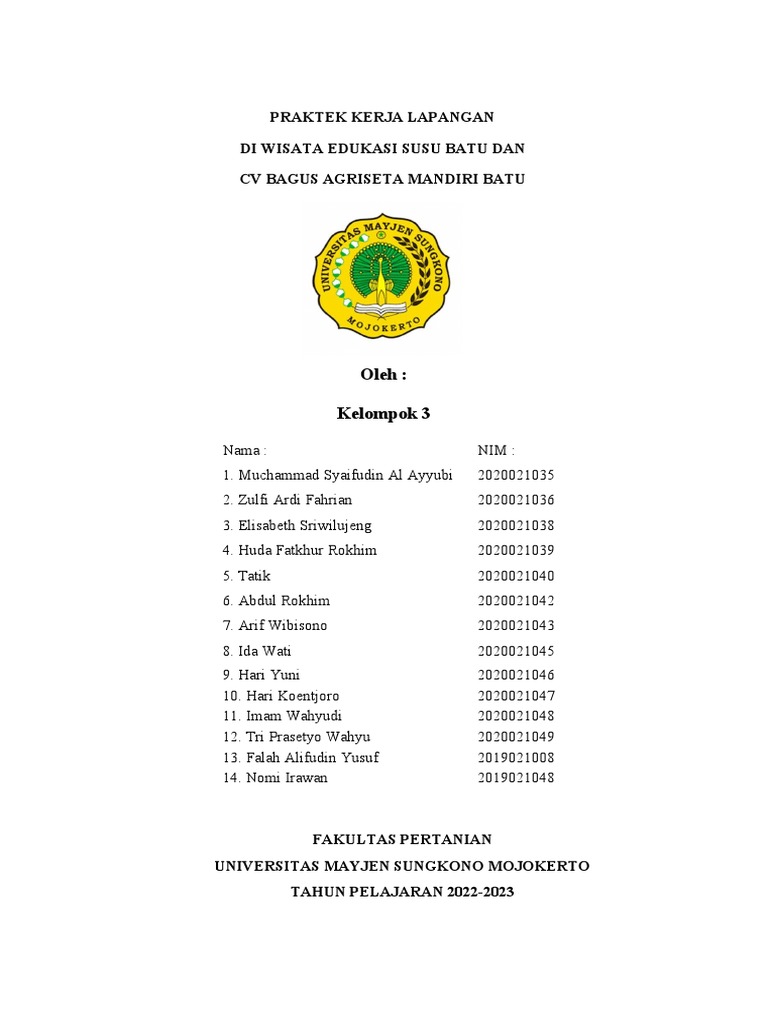 PRAKTEK KERJA LAPANGAN

DI WISATA EDUKASI SUSU BATU DAN

CV BAGUS AGRISETA MANDIRI BATU

UNIVERSITAS MAYJEN SUNGKONO

MOJOKERTO

Oleh :

Kelompok 3

| Nama : | NIM : |
|---|---|
| 1. Muchammad Syaifudin Al Ayyubi | 2020021035 |
| 2. Zulfi Ardi Fahrian | 2020021036 |
| 3. Elisabeth Sriwilujeng | 2020021038 |
| 4. Huda Fatkhur Rokhim | 2020021039 |
| 5. Tatik | 2020021040 |
| 6. Abdul Rokhim | 2020021042 |
| 7. Arif Wibisono | 2020021043 |
| 8. Ida Wati | 2020021045 |
| 9. Hari Yuni | 2020021046 |
| 10. Hari Koentjoro | 2020021047 |
| 11. Imam Wahyudi | 2020021048 |
| 12. Tri Prasetyo Wahyu | 2020021049 |
| 13. Falah Alifudin Yusuf | 2019021008 |
| 14. Nomi Irawan | 2019021048 |

FAKULTAS PERTANIAN

UNIVERSITAS MAYJEN SUNGKONO MOJOKERTO

TAHUN PELAJARAN 2022-2023